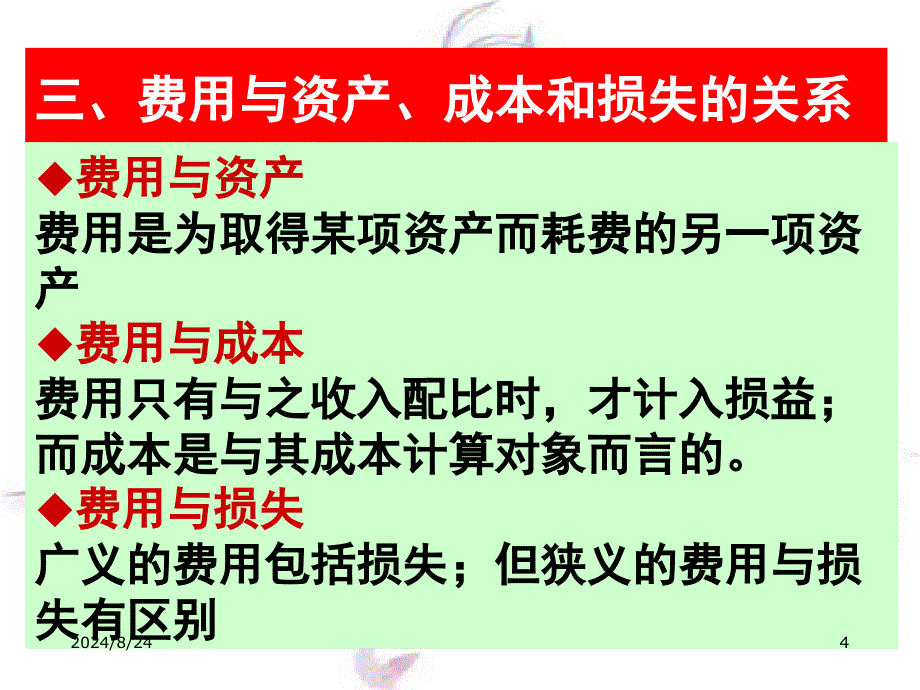 三、费用与资产、成本和损失的关系

◆费用与资产
费用是为取得某项资产而耗费的另一项资产

◆费用与成本
费用只有与之收入配比时，才计入损益；而成本是与其成本计算对象而言的。

◆费用与损失
广义的费用包括损失；但狭义的费用与损失有区别

2024/8/24

4